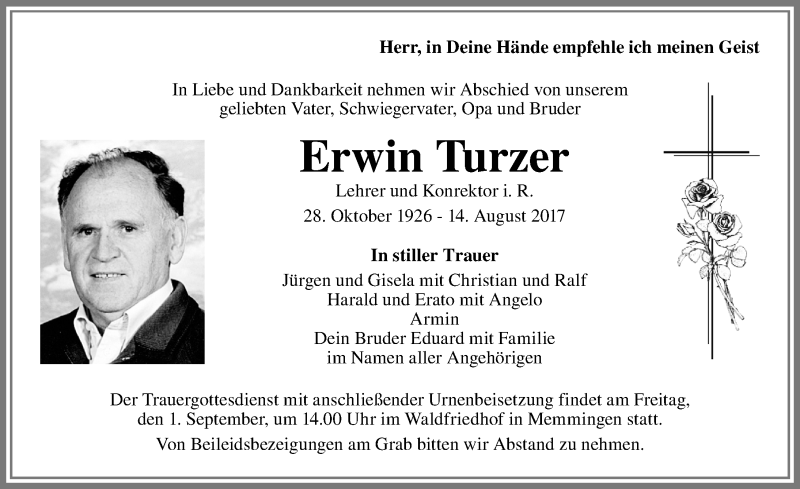 Herr, in Deine Hände empfehle ich meinen Geist

In Liebe und Dankbarkeit nehmen wir Abschied von unserem geliebten Vater, Schwiegervater, Opa und Bruder

Erwin Turzer

Lehrer und Konrektor i. R.

28. Oktober 1926 - 14. August 2017

In stiller Trauer

Jürgen und Gisela mit Christian und Ralf
Harald und Erato mit Angelo
Armin
Dein Bruder Eduard mit Familie
im Namen aller Angehörigen

Der Trauergottesdienst mit anschließender Urnenbeisetzung findet am Freitag, den 1. September, um 14.00 Uhr im Waldfriedhof in Memmingen statt.

Von Beileidsbezeigungen am Grab bitten wir Abstand zu nehmen.